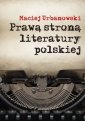 Maciej Urbanowski
Prawą stroną literatury polskiej